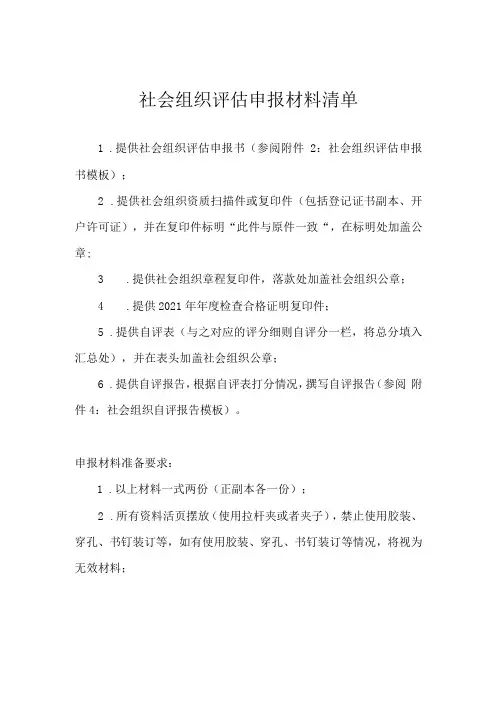 社会组织评估申报材料清单

1．提供社会组织评估申报书（参阅附件 2：社会组织评估申报书模板）；

2．提供社会组织资质扫描件或复印件（包括登记证书副本、开户许可证），并在复印件标明“此件与原件一致“，在标明处加盖公章；

3　．提供社会组织章程复印件，落款处加盖社会组织公章；

4　．提供 2021 年年度检查合格证明复印件；

5．提供自评表（与之对应的评分细则自评分一栏，将总分填入汇总处），并在表头加盖社会组织公章；

6．提供自评报告，根据自评表打分情况，撰写自评报告（参阅 附件 4：社会组织自评报告模板）。

申报材料准备要求：

1．以上材料一式两份（正副本各一份）；

2．所有资料活页摆放（使用拉杆夹或者夹子），禁止使用胶装、穿孔、书钉装订等，如有使用胶装、穿孔、书钉装订等情况，将视为无效材料；